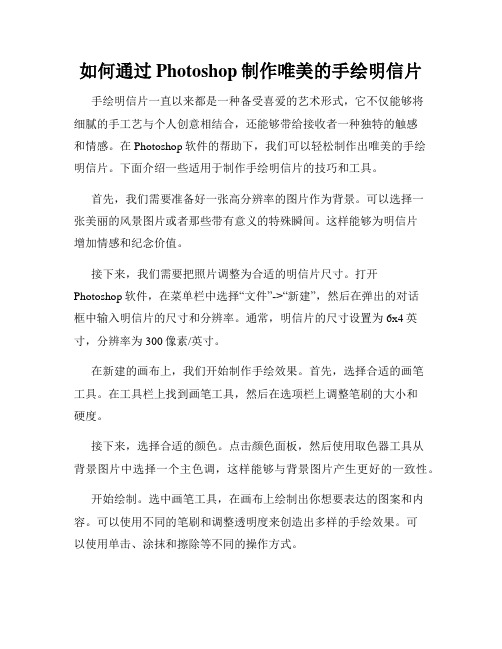 如何通过 Photoshop 制作唯美的手绘明信片

手绘明信片一直以来都是一种备受喜爱的艺术形式，它不仅能够将细腻的手工艺与个人创意相结合，还能够带给接收者一种独特的触感和情感。在 Photoshop 软件的帮助下，我们可以轻松制作出唯美的手绘明信片。下面介绍一些适用于制作手绘明信片的技巧和工具。

首先，我们需要准备好一张高分辨率的图片作为背景。可以选择一张美丽的风景图片或者那些带有意义的特殊瞬间。这样能够为明信片增加情感和纪念价值。

接下来，我们需要把照片调整为合适的明信片尺寸。打开 Photoshop 软件，在菜单栏中选择“文件”->“新建”，然后在弹出的对话框中输入明信片的尺寸和分辨率。通常，明信片的尺寸设置为 6x4 英寸，分辨率为 300 像素/英寸。

在新建的画布上，我们开始制作手绘效果。首先，选择合适的画笔工具。在工具栏上找到画笔工具，然后在选项栏上调整笔刷的大小和硬度。

接下来，选择合适的颜色。点击颜色面板，然后使用取色器工具从背景图片中选择一个主色调，这样能够与背景图片产生更好的一致性。

开始绘制。选中画笔工具，在画布上绘制出你想要表达的图案和内容。可以使用不同的笔刷和调整透明度来创造出多样的手绘效果。可以使用单击、涂抹和擦除等不同的操作方式。